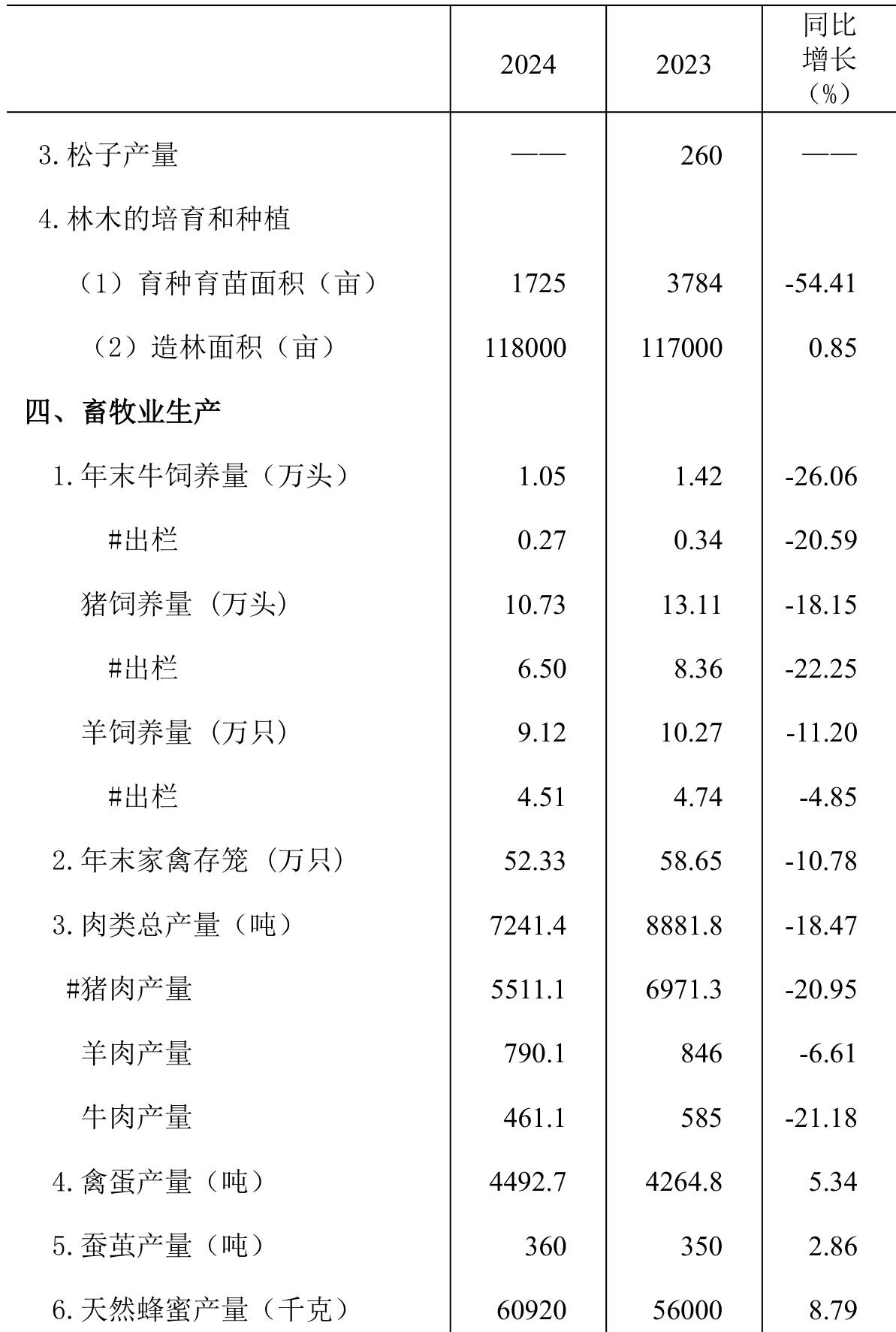 |  | 2024 | 2023 | 同比增长（%） |
|---|---|---|---|
| 3. 松子产量 | —— | 260 | —— |
| 4. 林木的培育和种植 |  |  |  |
| （1）育种育苗面积（亩） | 1725 | 3784 | -54.41 |
| （2）造林面积（亩） | 118000 | 117000 | 0.85 |
| 四、畜牧业生产 |  |  |  |
| 1. 年末牛饲养量（万头） | 1.05 | 1.42 | -26.06 |
| #出栏 | 0.27 | 0.34 | -20.59 |
| 猪饲养量（万头） | 10.73 | 13.11 | -18.15 |
| #出栏 | 6.50 | 8.36 | -22.25 |
| 羊饲养量（万只） | 9.12 | 10.27 | -11.20 |
| #出栏 | 4.51 | 4.74 | -4.85 |
| 2. 年末家禽存笼（万只） | 52.33 | 58.65 | -10.78 |
| 3. 肉类总产量（吨） | 7241.4 | 8881.8 | -18.47 |
| #猪肉产量 | 5511.1 | 6971.3 | -20.95 |
| 羊肉产量 | 790.1 | 846 | -6.61 |
| 牛肉产量 | 461.1 | 585 | -21.18 |
| 4. 禽蛋产量（吨） | 4492.7 | 4264.8 | 5.34 |
| 5. 蚕茧产量（吨） | 360 | 350 | 2.86 |
| 6. 天然蜂蜜产量（千克） | 60920 | 56000 | 8.79 |